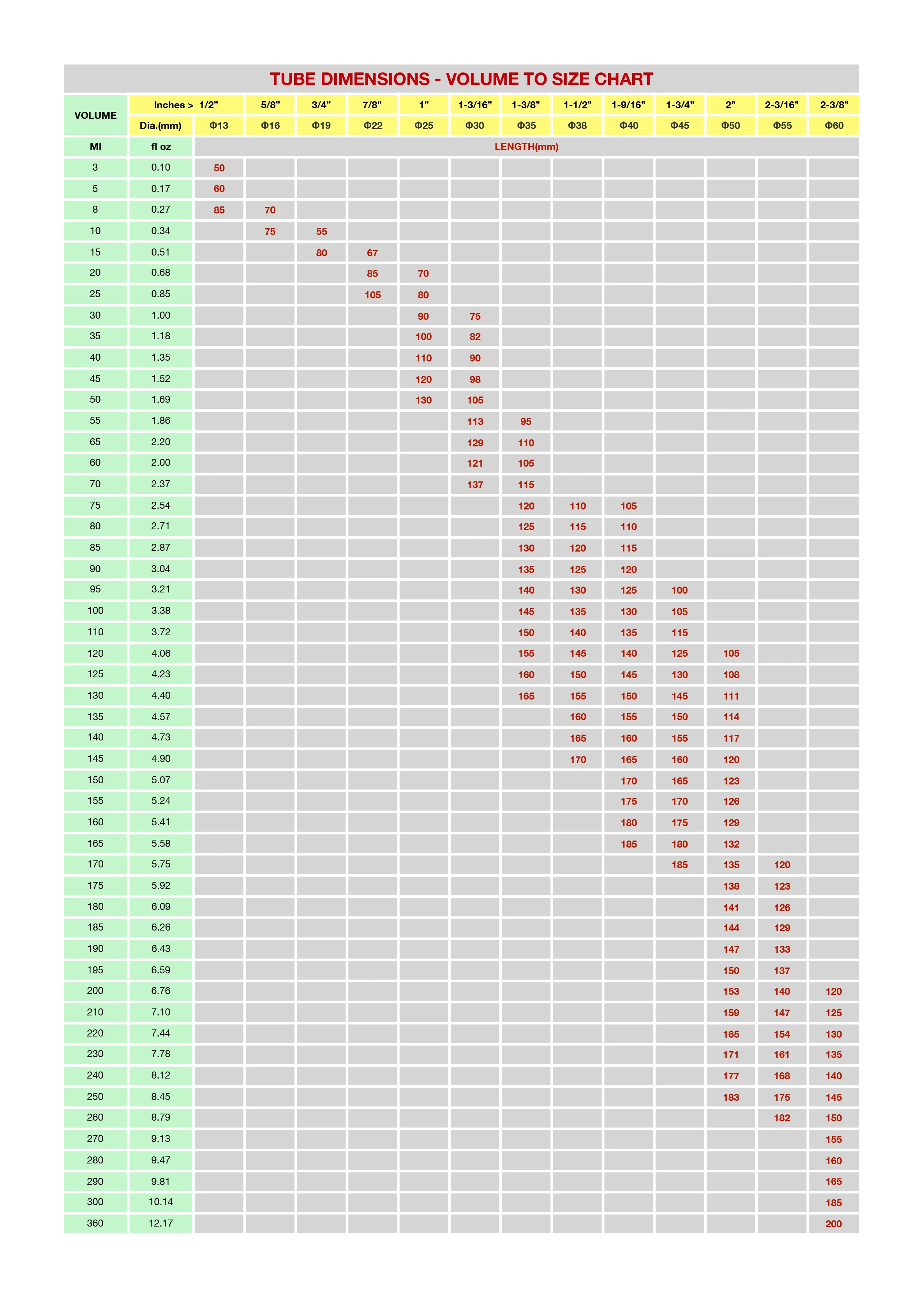 TUBE DIMENSIONS - VOLUME TO SIZE CHART

| VOLUME | Inches > | 1/2" | 5/8" | 3/4" | 7/8" | 1" | 1-3/16" | 1-3/8" | 1-1/2" | 1-9/16" | 1-3/4" | 2" | 2-3/16" | 2-3/8" |
|---|---|---|---|---|---|---|---|---|---|---|---|---|---|---|
| | Dia.(mm) | Φ13 | Φ16 | Φ19 | Φ22 | Φ25 | Φ30 | Φ35 | Φ38 | Φ40 | Φ45 | Φ50 | Φ55 | Φ60 |
| Ml | fl oz | LENGTH(mm) | | | | | | | | | | | | |
| 3 | 0.10 | 50 | | | | | | | | | | | | |
| 5 | 0.17 | 60 | | | | | | | | | | | | |
| 8 | 0.27 | 85 | 70 | | | | | | | | | | | |
| 10 | 0.34 | | 75 | 55 | | | | | | | | | | |
| 15 | 0.51 | | | 80 | 67 | | | | | | | | | |
| 20 | 0.68 | | | | 85 | 70 | | | | | | | | |
| 25 | 0.85 | | | | 105 | 80 | | | | | | | | |
| 30 | 1.00 | | | | | 90 | 75 | | | | | | | |
| 35 | 1.18 | | | | | 100 | 82 | | | | | | | |
| 40 | 1.35 | | | | | 110 | 90 | | | | | | | |
| 45 | 1.52 | | | | | 120 | 98 | | | | | | | |
| 50 | 1.69 | | | | | 130 | 105 | | | | | | | |
| 55 | 1.86 | | | | | | 113 | 95 | | | | | | |
| 65 | 2.20 | | | | | | 129 | 110 | | | | | | |
| 60 | 2.00 | | | | | | 121 | 105 | | | | | | |
| 70 | 2.37 | | | | | | 137 | 115 | | | | | | |
| 75 | 2.54 | | | | | | | 120 | 110 | 105 | | | | |
| 80 | 2.71 | | | | | | | 125 | 115 | 110 | | | | |
| 85 | 2.87 | | | | | | | 130 | 120 | 115 | | | | |
| 90 | 3.04 | | | | | | | 135 | 125 | 120 | | | | |
| 95 | 3.21 | | | | | | | 140 | 130 | 125 | 100 | | | |
| 100 | 3.38 | | | | | | | 145 | 135 | 130 | 105 | | | |
| 110 | 3.72 | | | | | | | 150 | 140 | 135 | 115 | | | |
| 120 | 4.06 | | | | | | | 155 | 145 | 140 | 125 | 105 | | |
| 125 | 4.23 | | | | | | | 160 | 150 | 145 | 130 | 108 | | |
| 130 | 4.40 | | | | | | | 165 | 155 | 150 | 145 | 111 | | |
| 135 | 4.57 | | | | | | | | 160 | 155 | 150 | 114 | | |
| 140 | 4.73 | | | | | | | | 165 | 160 | 155 | 117 | | |
| 145 | 4.90 | | | | | | | | 170 | 165 | 160 | 120 | | |
| 150 | 5.07 | | | | | | | | | 170 | 165 | 123 | | |
| 155 | 5.24 | | | | | | | | | 175 | 170 | 126 | | |
| 160 | 5.41 | | | | | | | | | 180 | 175 | 129 | | |
| 165 | 5.58 | | | | | | | | | 185 | 180 | 132 | | |
| 170 | 5.75 | | | | | | | | | | 185 | 135 | 120 | |
| 175 | 5.92 | | | | | | | | | | | 138 | 123 | |
| 180 | 6.09 | | | | | | | | | | | 141 | 126 | |
| 185 | 6.26 | | | | | | | | | | | 144 | 129 | |
| 190 | 6.43 | | | | | | | | | | | 147 | 133 | |
| 195 | 6.59 | | | | | | | | | | | 150 | 137 | |
| 200 | 6.76 | | | | | | | | | | | 153 | 140 | 120 |
| 210 | 7.10 | | | | | | | | | | | 159 | 147 | 125 |
| 220 | 7.44 | | | | | | | | | | | 165 | 154 | 130 |
| 230 | 7.78 | | | | | | | | | | | 171 | 161 | 135 |
| 240 | 8.12 | | | | | | | | | | | 177 | 168 | 140 |
| 250 | 8.45 | | | | | | | | | | | 183 | 175 | 145 |
| 260 | 8.79 | | | | | | | | | | | | 182 | 150 |
| 270 | 9.13 | | | | | | | | | | | | | 155 |
| 280 | 9.47 | | | | | | | | | | | | | 160 |
| 290 | 9.81 | | | | | | | | | | | | | 165 |
| 300 | 10.14 | | | | | | | | | | | | | 185 |
| 360 | 12.17 | | | | | | | | | | | | | 200 |